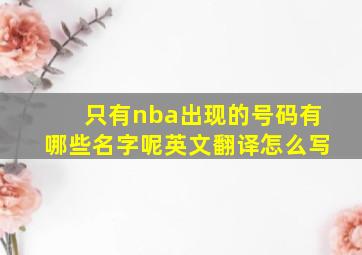 只有nba出现的号码有哪些名字呢英文翻译怎么写